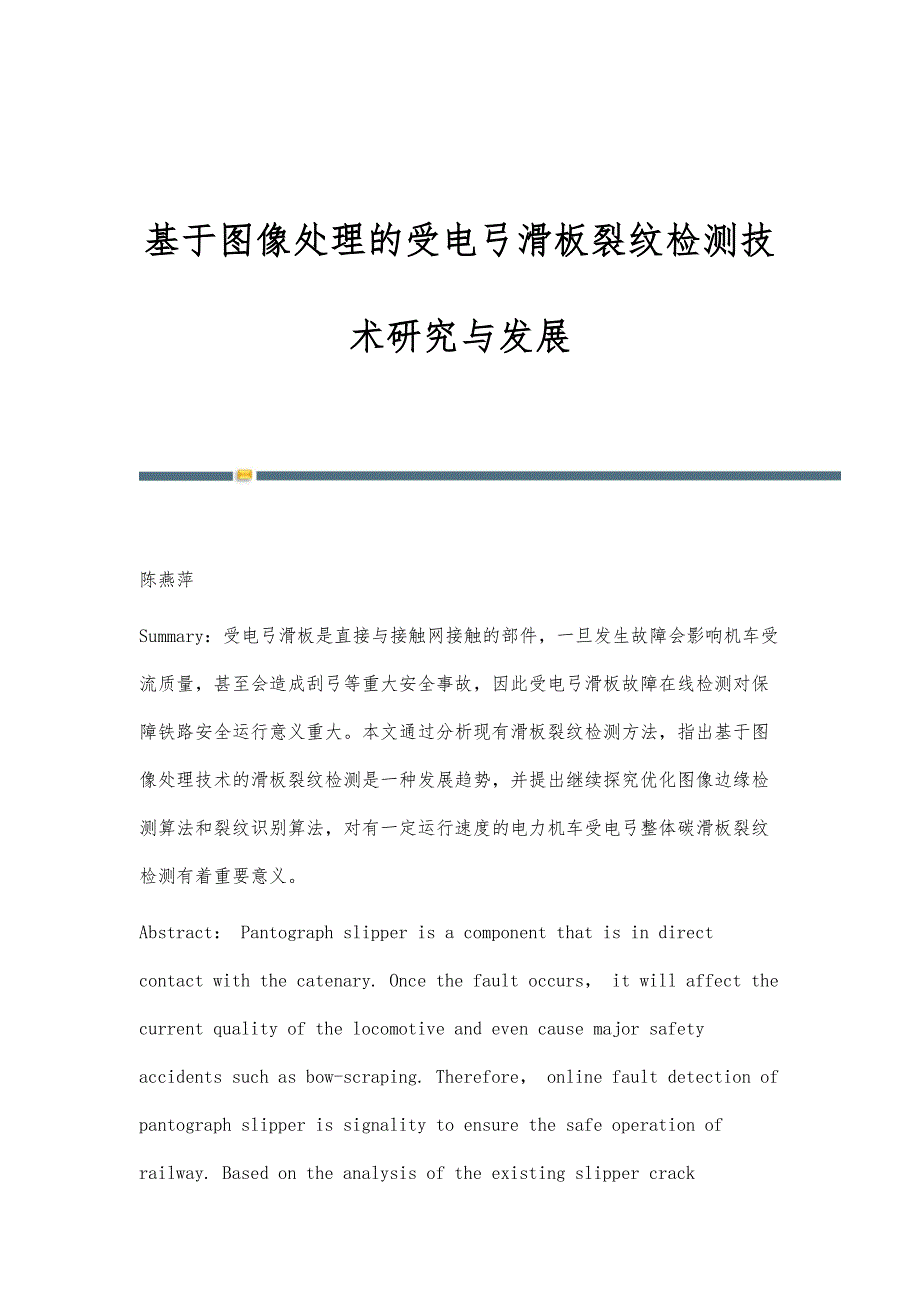 基于图像处理的受电弓滑板裂纹检测技术研究与发展

陈燕萍

Summary：受电弓滑板是直接与接触网接触的部件，一旦发生故障会影响机车受流质量，甚至会造成刮弓等重大安全事故，因此受电弓滑板故障在线检测对保障铁路安全运行意义重大。本文通过分析现有滑板裂纹检测方法，指出基于图像处理技术的滑板裂纹检测是一种发展趋势，并提出继续探究优化图像边缘检测算法和裂纹识别算法，对有一定运行速度的电力机车受电弓整体碳滑板裂纹检测有着重要意义。

Abstract： Pantograph slipper is a component that is in direct contact with the catenary. Once the fault occurs， it will affect the current quality of the locomotive and even cause major safety accidents such as bow-scraping. Therefore， online fault detection of pantograph slipper is signality to ensure the safe operation of railway. Based on the analysis of the existing slipper crack